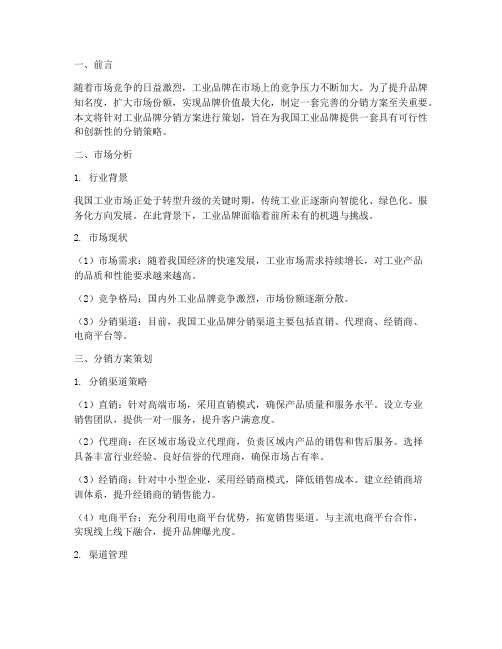 一、前言

随着市场竞争的日益激烈，工业品牌在市场上的竞争压力不断加大。为了提升品牌知名度，扩大市场份额，实现品牌价值最大化，制定一套完善的分销方案至关重要。本文将针对工业品牌分销方案进行策划，旨在为我国工业品牌提供一套具有可行性和创新性的分销策略。

二、市场分析

1. 行业背景

我国工业市场正处于转型升级的关键时期，传统工业正逐渐向智能化、绿色化、服务化方向发展。在此背景下，工业品牌面临着前所未有的机遇与挑战。

2. 市场现状

（1）市场需求：随着我国经济的快速发展，工业市场需求持续增长，对工业产品的品质和性能要求越来越高。

（2）竞争格局：国内外工业品牌竞争激烈，市场份额逐渐分散。

（3）分销渠道：目前，我国工业品牌分销渠道主要包括直销、代理商、经销商、电商平台等。

三、分销方案策划

1. 分销渠道策略

（1）直销：针对高端市场，采用直销模式，确保产品质量和服务水平。设立专业销售团队，提供一对一服务，提升客户满意度。

（2）代理商：在区域市场设立代理商，负责区域内产品的销售和售后服务。选择具备丰富行业经验、良好信誉的代理商，确保市场占有率。

（3）经销商：针对中小型企业，采用经销商模式，降低销售成本。建立经销商培训体系，提升经销商的销售能力。

（4）电商平台：充分利用电商平台优势，拓宽销售渠道。与主流电商平台合作，实现线上线下融合，提升品牌曝光度。

2. 渠道管理